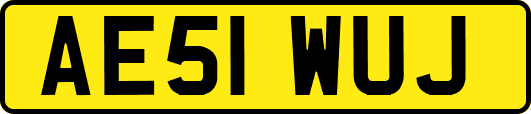 AE51 WUJ